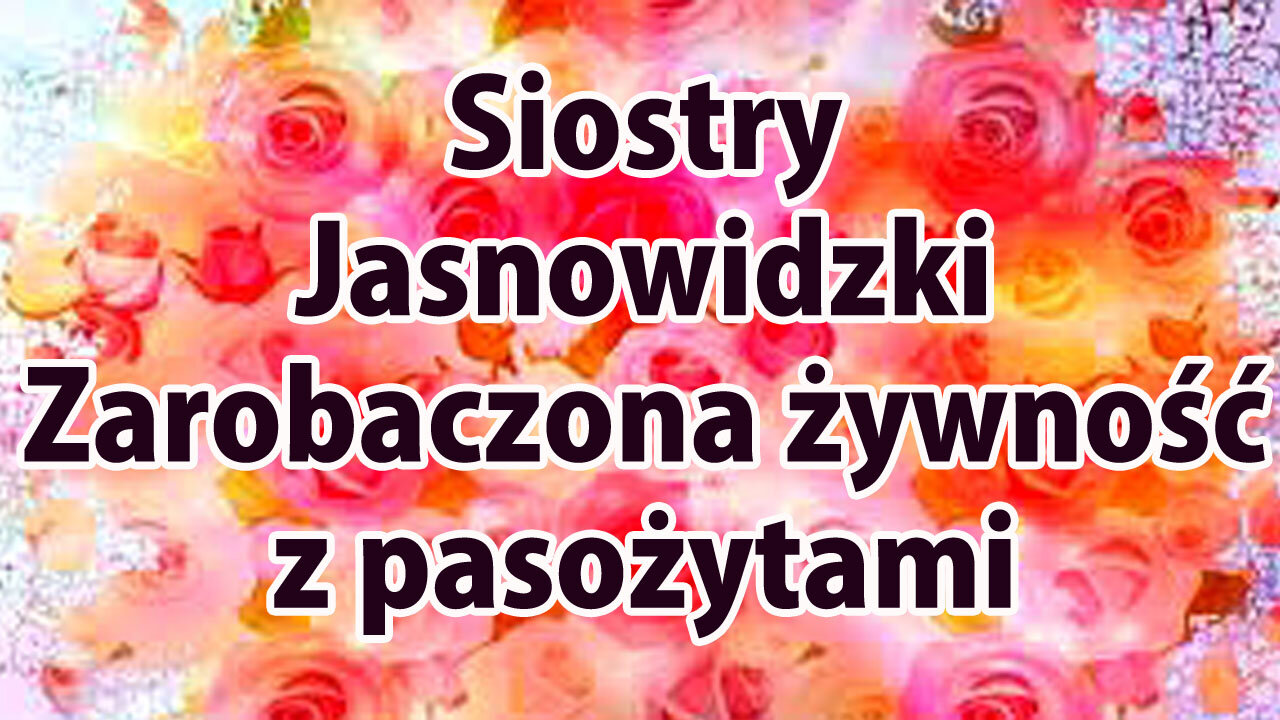 Siostry
Jasnowidzki
Zarobaczona żywność
z pasożytami